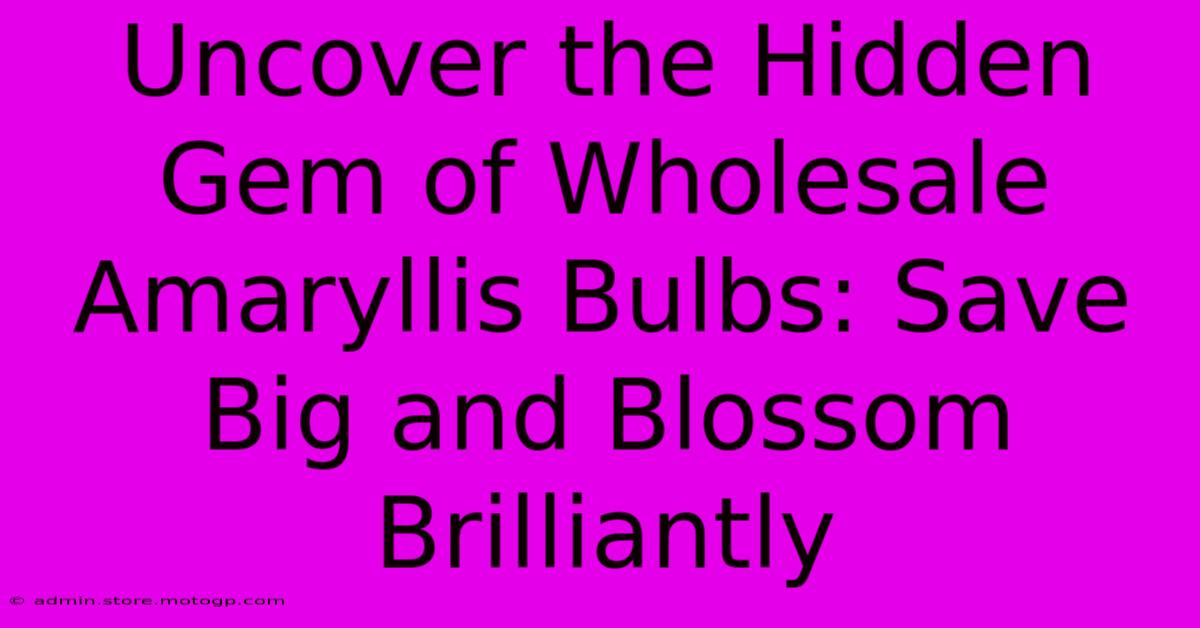 Uncover the Hidden Gem of Wholesale Amaryllis Bulbs: Save Big and Blossom Brilliantly

© admin.store.motogp.com